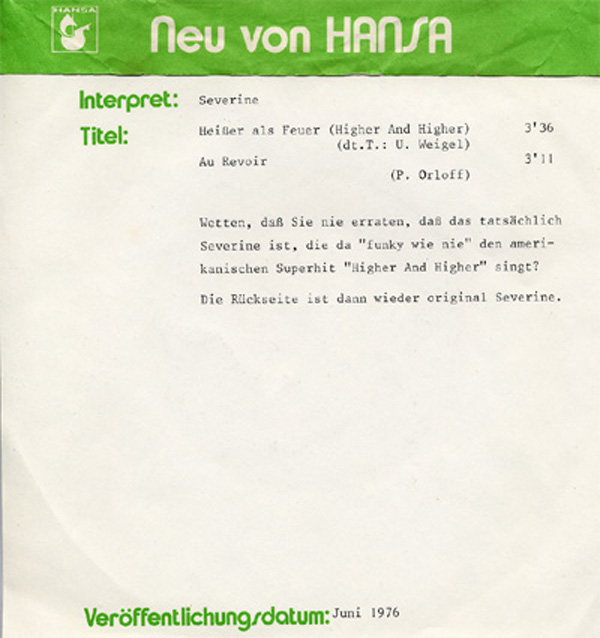 HANSA

Neu von HANSA

Interpret: Severine

Titel: Heißer als Feuer (Higher And Higher) 3'36
(dt.T.: U. Weigel)
Au Revoir 3'11
(P. Orloff)

Wetten, daß Sie nie erraten, daß das tatsächlich Severine ist, die da "funky wie nie" den amerikanischen Superhit "Higher And Higher" singt?

Die Rückseite ist dann wieder original Severine.

Veröffentlichungsdatum: Juni 1976